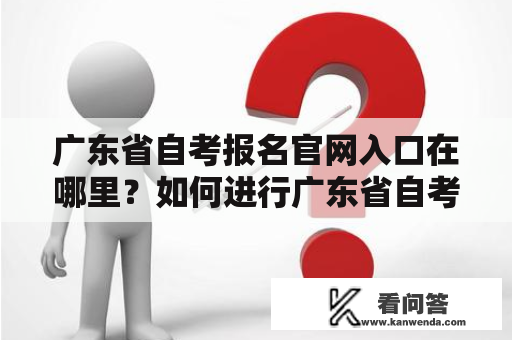 广东省自考报名官网入口在哪里？如何进行广东省自考

看问答
www.kanwenda.com